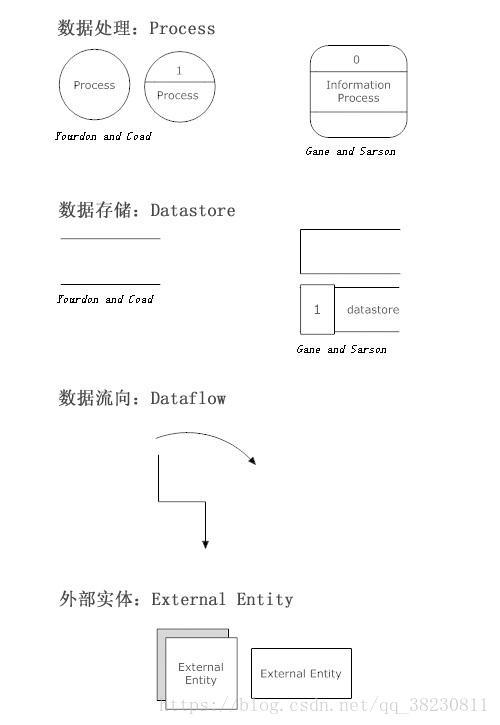 数据处理：Process

Process

1
Process

Yourdon and Coad

0
Information Process

Gane and Sarson

数据存储：Datastore

Yourdon and Coad

1
datastore

Gane and Sarson

数据流向：Dataflow

外部实体：External Entity

External Entity

External Entity

https://blog.csdn.net/qq_38230811